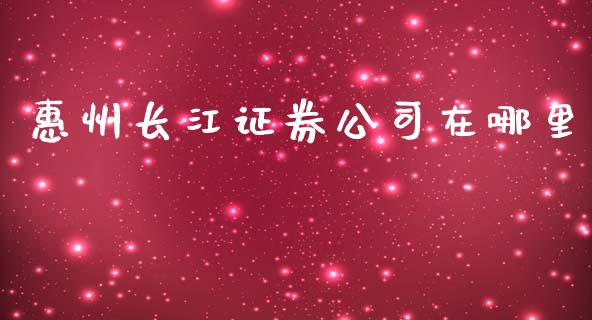 惠州长江证券公司在哪里